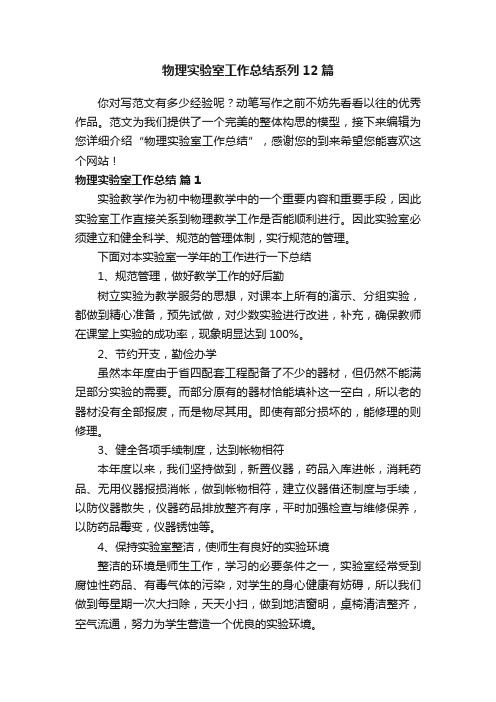 物理实验室工作总结系列12篇

你对写范文有多少经验呢？动笔写作之前不妨先看看以往的优秀作品。范文为我们提供了一个完美的整体构思的模型，接下来编辑为您详细介绍“物理实验室工作总结”，感谢您的到来希望您能喜欢这个网站！

物理实验室工作总结 篇1

实验教学作为初中物理教学中的一个重要内容和重要手段，因此实验室工作直接关系到物理教学工作是否能顺利进行。因此实验室必须建立和健全科学、规范的管理体制，实行规范的管理。

下面对本实验室一学年的工作进行一下总结

1、规范管理，做好教学工作的好后勤

树立实验为教学服务的思想，对课本上所有的演示、分组实验，都做到精心准备，预先试做，对少数实验进行改进，补充，确保教师在课堂上实验的成功率，现象明显达到100%。

2、节约开支，勤俭办学

虽然本年度由于省四配套工程配备了不少的器材，但仍然不能满足部分实验的需要。而部分原有的器材恰能填补这一空白，所以老的器材没有全部报废，而是物尽其用。即使有部分损坏的，能修理的则修理。

3、健全各项手续制度，达到帐物相符

本年度以来，我们坚持做到，新置仪器，药品入库进帐，消耗药品、无用仪器报损消帐，做到帐物相符，建立仪器借还制度与手续，以防仪器散失，仪器药品排放整齐有序，平时加强检查与维修保养，以防药品霉变，仪器锈蚀等。

4、保持实验室整洁，使师生有良好的实验环境

整洁的环境是师生工作，学习的必要条件之一，实验室经常受到腐蚀性药品、有毒气体的污染，对学生的身心健康有妨碍，所以我们做到每星期一次大扫除，天天小扫，做到地洁窗明，桌椅清洁整齐，空气流通，努力为学生营造一个优良的实验环境。